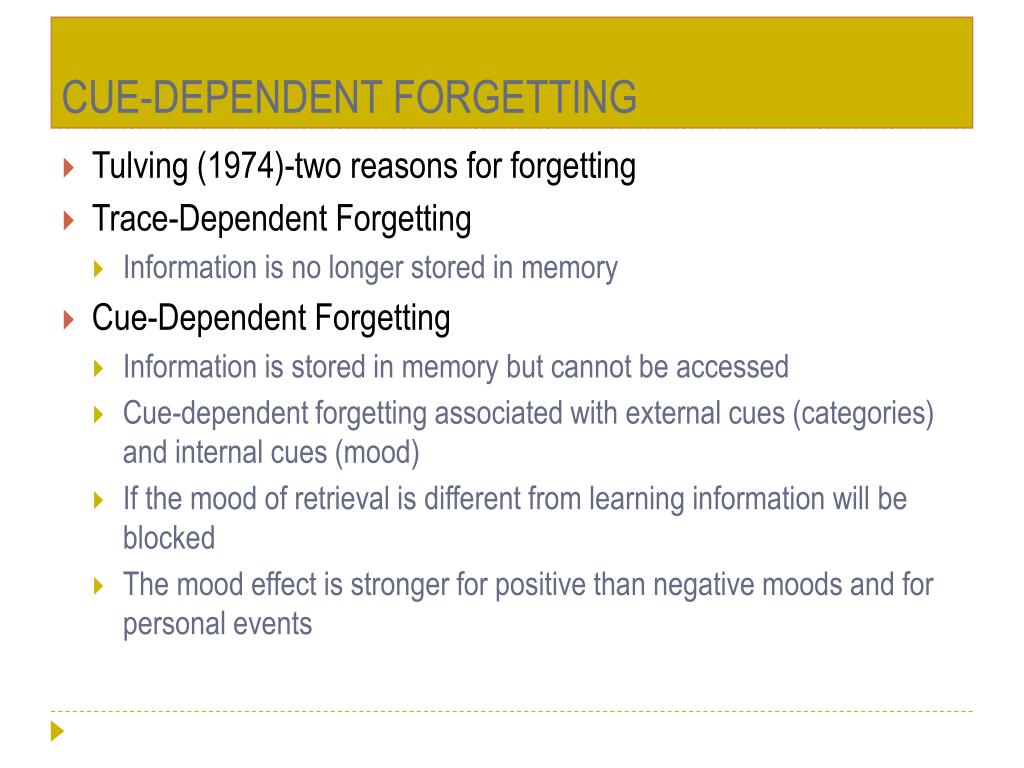 CUE-DEPENDENT FORGETTING

Tulving (1974)-two reasons for forgetting

Trace-Dependent Forgetting

Information is no longer stored in memory

Cue-Dependent Forgetting

Information is stored in memory but cannot be accessed

Cue-dependent forgetting associated with external cues (categories) and internal cues (mood)

If the mood of retrieval is different from learning information will be blocked

The mood effect is stronger for positive than negative moods and for personal events